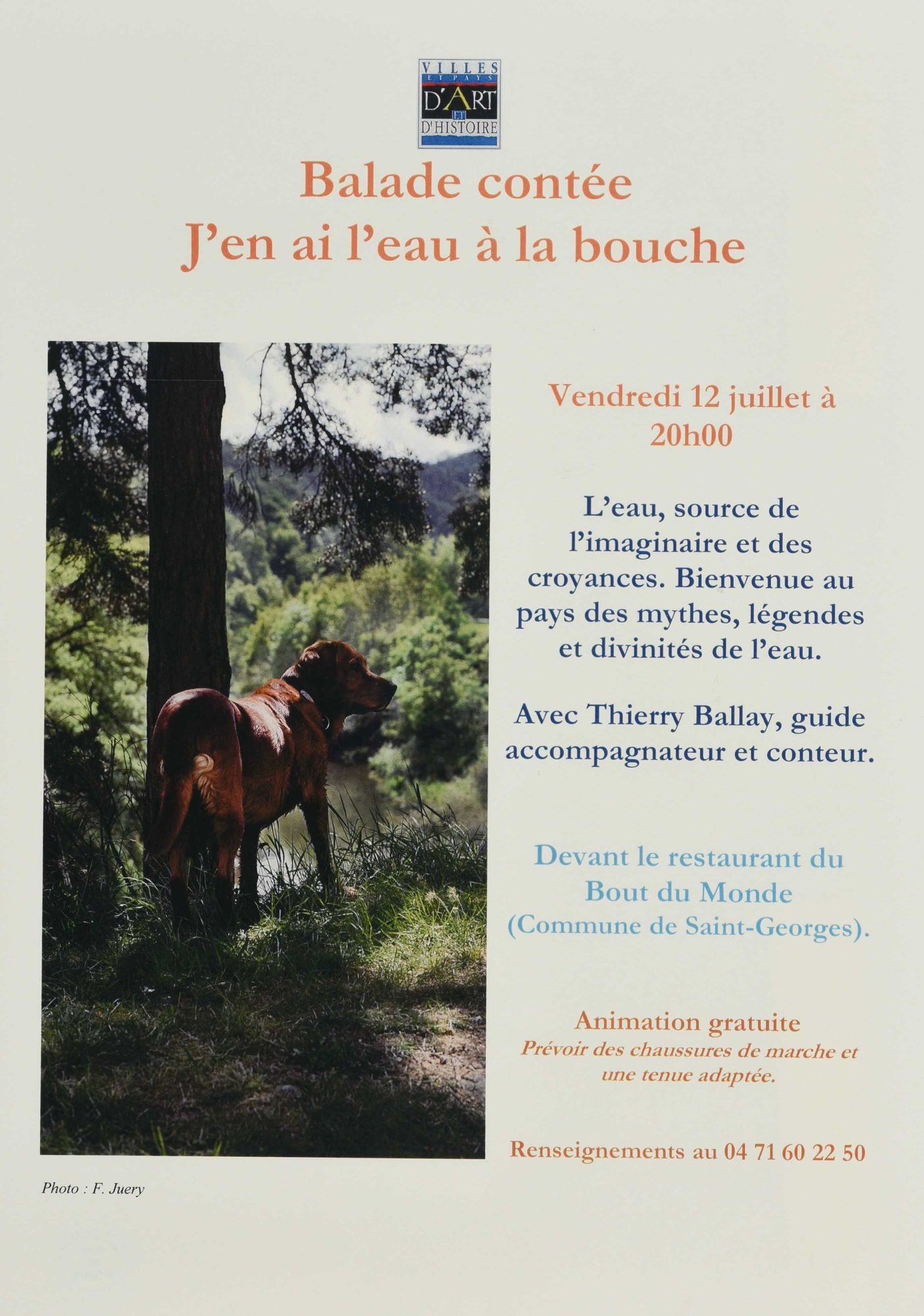 VILLES ET PAYS D'ART ET D'HISTOIRE

Balade contée
J'en ai l'eau à la bouche

Vendredi 12 juillet à 20h00

L'eau, source de l'imaginaire et des croyances. Bienvenue au pays des mythes, légendes et divinités de l'eau.

Avec Thierry Ballay, guide accompagnateur et conteur.

Devant le restaurant du Bout du Monde (Commune de Saint-Georges).

Animation gratuite
Prévoir des chaussures de marche et une tenue adaptée.

Renseignements au 04 71 60 22 50

Photo : F. Juery